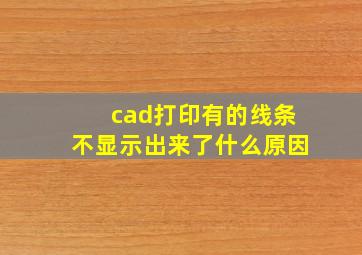 cad打印有的线条
不显示出来了什么原因